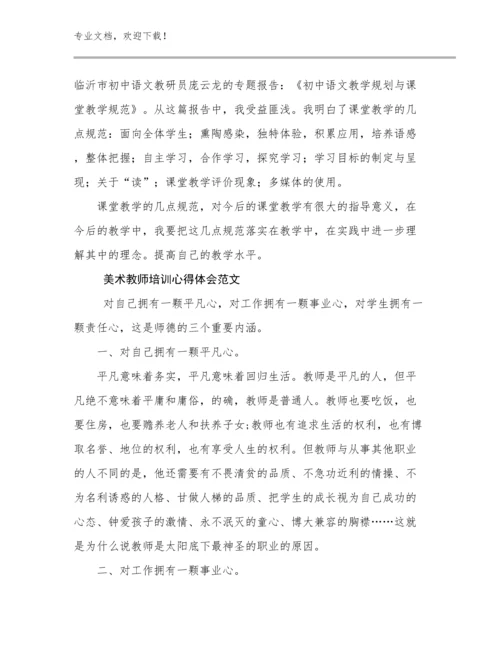 专业文档，欢迎下载！

临沂市初中语文教研员庞云龙的专题报告：《初中语文教学规划与课堂教学规范》。从这篇报告中，我受益匪浅。我明白了课堂教学的几点规范：面向全体学生；熏陶感染，独特体验，积累应用，培养语感，整体把握；自主学习，合作学习，探究学习；学习目标的制定与呈现；关于“读”；课堂教学评价现象；多媒体的使用。

课堂教学的几点规范，对今后的课堂教学有很大的指导意义，在今后的教学中，我要把这几点规范落实在教学中，在实践中进一步理解其中的理念。提高自己的教学水平。

美术教师培训心得体会范文

对自己拥有一颗平凡心，对工作拥有一颗事业心，对学生拥有一颗责任心，这是师德的三个重要内涵。

一、对自己拥有一颗平凡心。

平凡意味着务实，平凡意味着回归生活。教师是平凡的人，但平凡绝不意味着平庸和庸俗，的确，教师是普通人。教师也要吃饭，也要住房，也要赡养老人和扶养子女；教师也有追求生活的权利，也有博取名誉、地位的权利，也有享受人生的权利。但教师与从事其他职业的人不同的是，他还需要有不畏清贫的品质、不急功近利的情操、不为名利诱惑的人格、甘做人梯的品质、把学生的成长视为自己成功的心态、钟爱孩子的激情、永不泯灭的童心、博大兼容的胸襟……这就是为什么说教师是太阳底下最神圣的职业的原因。

二、对工作拥有一颗事业心。